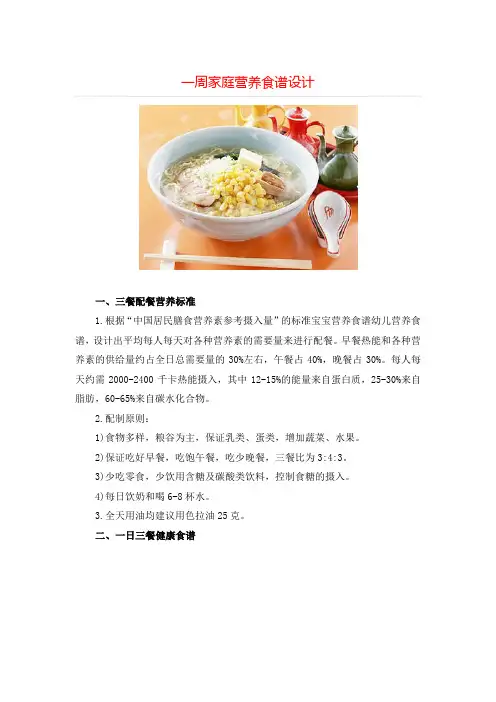 一周家庭营养食谱设计

一、三餐配餐营养标准

1.根据“中国居民膳食营养素参考摄入量”的标准宝宝营养食谱幼儿营养食谱，设计出平均每人每天对各种营养素的需要量来进行配餐。早餐热能和各种营养素的供给量约占全日总需要量的 30%左右，午餐占 40%，晚餐占 30%。每人每天约需 2000-2400 千卡热能摄入，其中 12-15%的能量来自蛋白质，25-30%来自脂肪，60-65%来自碳水化合物。

2.配制原则：

1)食物多样，粮谷为主，保证乳类、蛋类，增加蔬菜、水果。

2)保证吃好早餐，吃饱午餐，吃少晚餐，三餐比为 3:4:3。

3)少吃零食，少饮用含糖及碳酸类饮料，控制食糖的摄入。

4)每日饮奶和喝 6-8 杯水。

3.全天用油均建议用色拉油 25 克。

二、一日三餐健康食谱